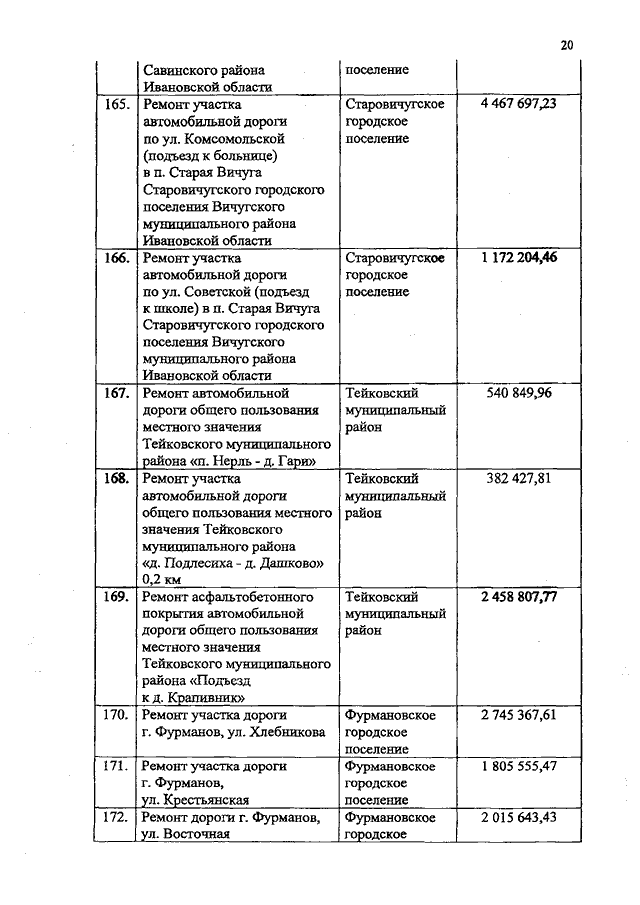 20

|  |  |  |  |
|---|---|---|---|
|  | Савинского района Ивановской области | поселение |  |
| 165. | Ремонт участка автомобильной дороги по ул. Комсомольской (подъезд к больнице) в п. Старая Вичуга Старовичугского городского поселения Вичугского муниципального района Ивановской области | Старовичугское городское поселение | 4 467 697,23 |
| 166. | Ремонт участка автомобильной дороги по ул. Советской (подъезд к школе) в п. Старая Вичуга Старовичугского городского поселения Вичугского муниципального района Ивановской области | Старовичугское городское поселение | 1 172 204,46 |
| 167. | Ремонт автомобильной дороги общего пользования местного значения Тейковского муниципального района «п. Нерль - д. Гари» | Тейковский муниципальный район | 540 849,96 |
| 168. | Ремонт участка автомобильной дороги общего пользования местного значения Тейковского муниципального района «д. Подлесиха - д. Дашково» 0,2 км | Тейковский муниципальный район | 382 427,81 |
| 169. | Ремонт асфальтобетонного покрытия автомобильной дороги общего пользования местного значения Тейковского муниципального района «Подъезд к д. Крапивник» | Тейковский муниципальный район | 2 458 807,77 |
| 170. | Ремонт участка дороги г. Фурманов, ул. Хлебникова | Фурмановское городское поселение | 2 745 367,61 |
| 171. | Ремонт участка дороги г. Фурманов, ул. Крестьянская | Фурмановское городское поселение | 1 805 555,47 |
| 172. | Ремонт дороги г. Фурманов, ул. Восточная | Фурмановское городское | 2 015 643,43 |